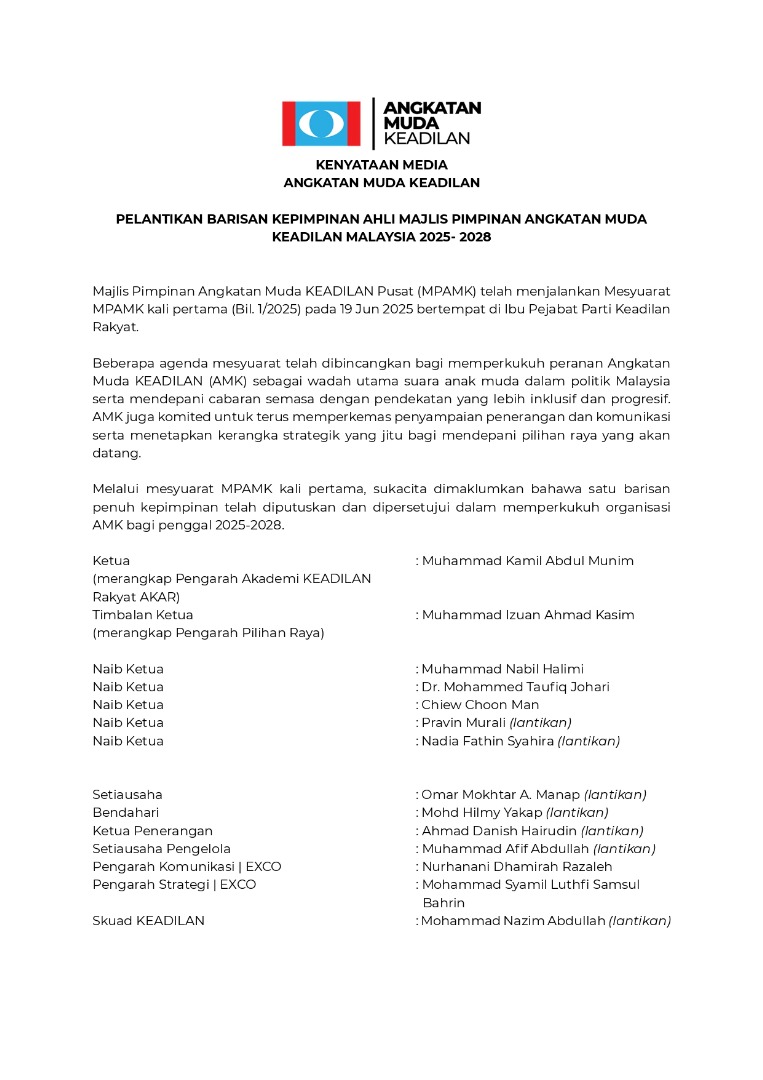 ANGKATAN MUDA KEADILAN

KENYATAAN MEDIA
ANGKATAN MUDA KEADILAN

PELANTIKAN BARISAN KEPIMPINAN AHLI MAJLIS PIMPINAN ANGKATAN MUDA KEADILAN MALAYSIA 2025- 2028

Majlis Pimpinan Angkatan Muda KEADILAN Pusat (MPAMK) telah menjalankan Mesyuarat MPAMK kali pertama (Bil. 1/2025) pada 19 Jun 2025 bertempat di Ibu Pejabat Parti Keadilan Rakyat.

Beberapa agenda mesyuarat telah dibincangkan bagi memperkukuh peranan Angkatan Muda KEADILAN (AMK) sebagai wadah utama suara anak muda dalam politik Malaysia serta mendepani cabaran semasa dengan pendekatan yang lebih inklusif dan progresif. AMK juga komited untuk terus memperkemas penyampaian penerangan dan komunikasi serta menetapkan kerangka strategik yang jitu bagi mendepani pilihan raya yang akan datang.

Melalui mesyuarat MPAMK kali pertama, sukacita dimaklumkan bahawa satu barisan penuh kepimpinan telah diputuskan dan dipersetujui dalam memperkukuh organisasi AMK bagi penggal 2025-2028.

Ketua (merangkap Pengarah Akademi KEADILAN Rakyat AKAR) : Muhammad Kamil Abdul Munim
Timbalan Ketua (merangkap Pengarah Pilihan Raya) : Muhammad Izuan Ahmad Kasim

Naib Ketua : Muhammad Nabil Halimi
Naib Ketua : Dr. Mohammed Taufiq Johari
Naib Ketua : Chiew Choon Man
Naib Ketua : Pravin Murali (lantikan)
Naib Ketua : Nadia Fathin Syahira (lantikan)

Setiausaha : Omar Mokhtar A. Manap (lantikan)
Bendahari : Mohd Hilmy Yakap (lantikan)
Ketua Penerangan : Ahmad Danish Hairudin (lantikan)
Setiausaha Pengelola : Muhammad Afif Abdullah (lantikan)
Pengarah Komunikasi | EXCO : Nurhanani Dhamirah Razaleh
Pengarah Strategi | EXCO : Mohammad Syamil Luthfi Samsul Bahrin
Skuad KEADILAN : Mohammad Nazim Abdullah (lantikan)